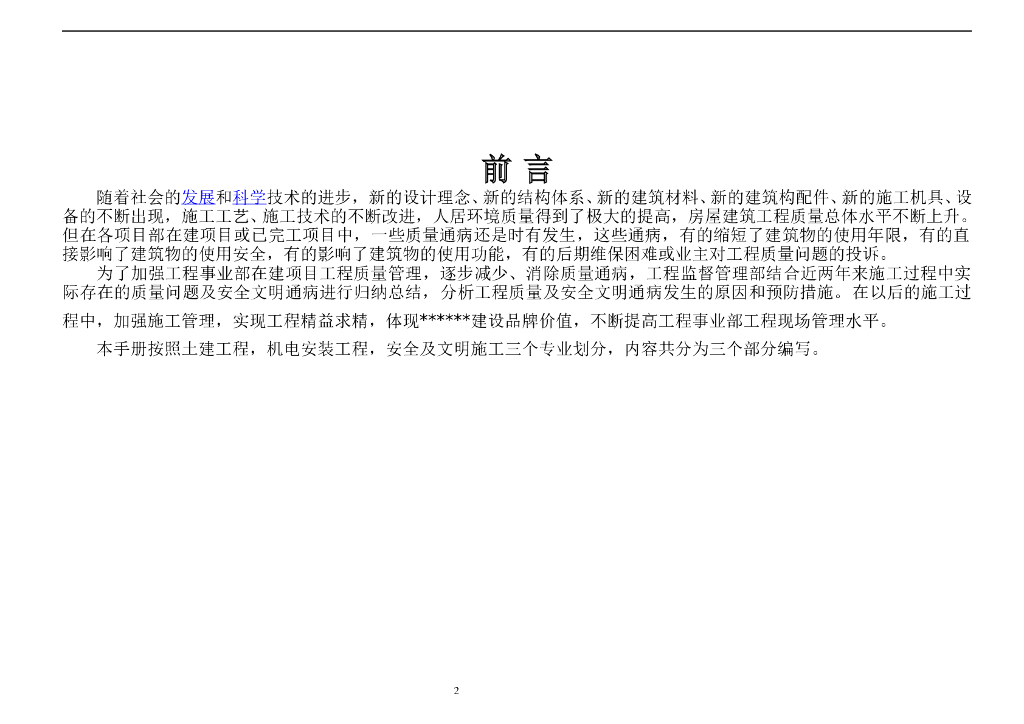 前 言

随着社会的发展和科学技术的进步，新的设计理念、新的结构体系、新的建筑材料、新的建筑构配件、新的施工机具、设备的不断出现，施工工艺、施工技术的不断改进，人居环境质量得到了极大的提高，房屋建筑工程质量总体水平不断上升。但在各项目部在建项目或已完工项目中，一些质量通病还是时有发生，这些通病，有的缩短了建筑物的使用年限，有的直接影响了建筑物的使用安全，有的影响了建筑物的使用功能，有的后期维保困难或业主对工程质量问题的投诉。

为了加强工程事业部在建项目工程质量管理，逐步减少、消除质量通病，工程监督管理部结合近两年来施工过程中实际存在的质量问题及安全文明通病进行归纳总结，分析工程质量及安全文明通病发生的原因和预防措施。在以后的施工过程中，加强施工管理，实现工程精益求精，体现******建设品牌价值，不断提高工程事业部工程现场管理水平。

本手册按照土建工程，机电安装工程，安全及文明施工三个专业划分，内容共分为三个部分编写。

2